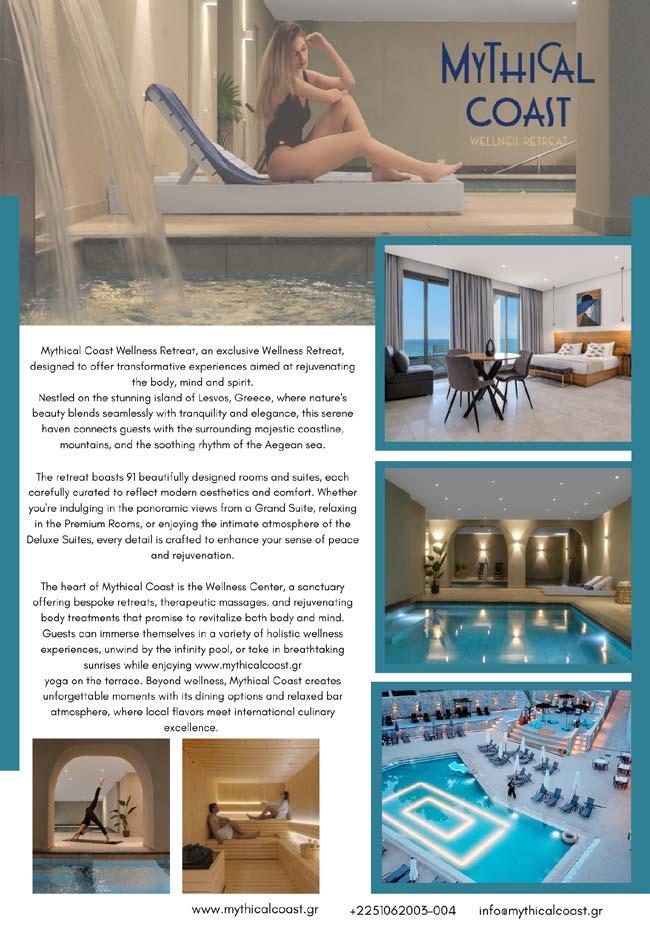 MYTHICAL COAST
WELLNESS RETREAT

Mythical Coast Wellness Retreat, an exclusive Wellness Retreat, designed to offer transformative experiences aimed at rejuvenating the body, mind and spirit.
Nestled on the stunning island of Lesvos, Greece, where nature's beauty blends seamlessly with tranquility and elegance, this serene haven connects guests with the surrounding majestic coastline, mountains, and the soothing rhythm of the Aegean sea.

The retreat boasts 91 beautifully designed rooms and suites, each carefully curated to reflect modern aesthetics and comfort. Whether you're indulging in the panoramic views from a Grand Suite, relaxing in the Premium Rooms, or enjoying the intimate atmosphere of the Deluxe Suites, every detail is crafted to enhance your sense of peace and rejuvenation.

The heart of Mythical Coast is the Wellness Center, a sanctuary offering bespoke retreats, therapeutic massages, and rejuvenating body treatments that promise to revitalize both body and mind. Guests can immerse themselves in a variety of holistic wellness experiences, unwind by the infinity pool, or take in breathtaking sunrises while enjoying www.mythicalcoast.gr
yoga on the terrace. Beyond wellness, Mythical Coast creates unforgettable moments with its dining options and relaxed bar atmosphere, where local flavors meet international culinary excellence.

www.mythicalcoast.gr +2251062003-004 info@mythicalcoast.gr